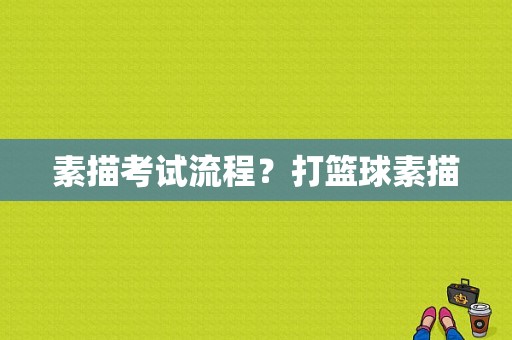 素描考试流程？打篮球素描